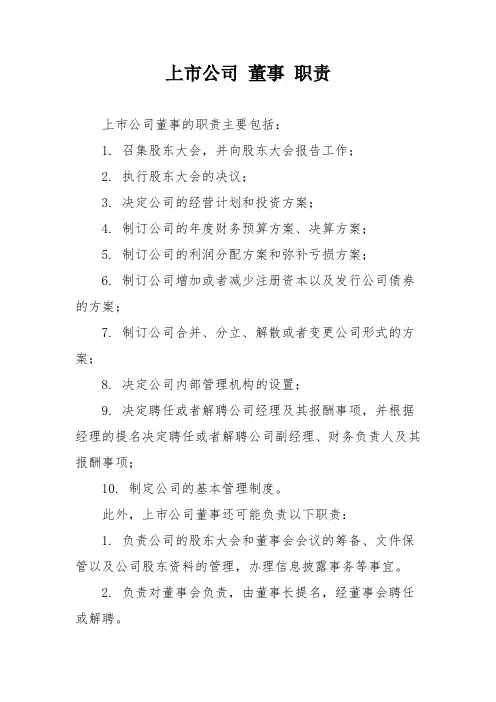 上市公司 董事 职责

上市公司董事的职责主要包括：

1. 召集股东大会，并向股东大会报告工作；

2. 执行股东大会的决议；

3. 决定公司的经营计划和投资方案；

4. 制订公司的年度财务预算方案、决算方案；

5. 制订公司的利润分配方案和弥补亏损方案；

6. 制订公司增加或者减少注册资本以及发行公司债券的方案；

7. 制订公司合并、分立、解散或者变更公司形式的方案；

8. 决定公司内部管理机构的设置；

9. 决定聘任或者解聘公司经理及其报酬事项，并根据经理的提名决定聘任或者解聘公司副经理、财务负责人及其报酬事项；

10. 制定公司的基本管理制度。

此外，上市公司董事还可能负责以下职责：

1. 负责公司的股东大会和董事会会议的筹备、文件保管以及公司股东资料的管理，办理信息披露事务等事宜。

2. 负责对董事会负责，由董事长提名，经董事会聘任或解聘。